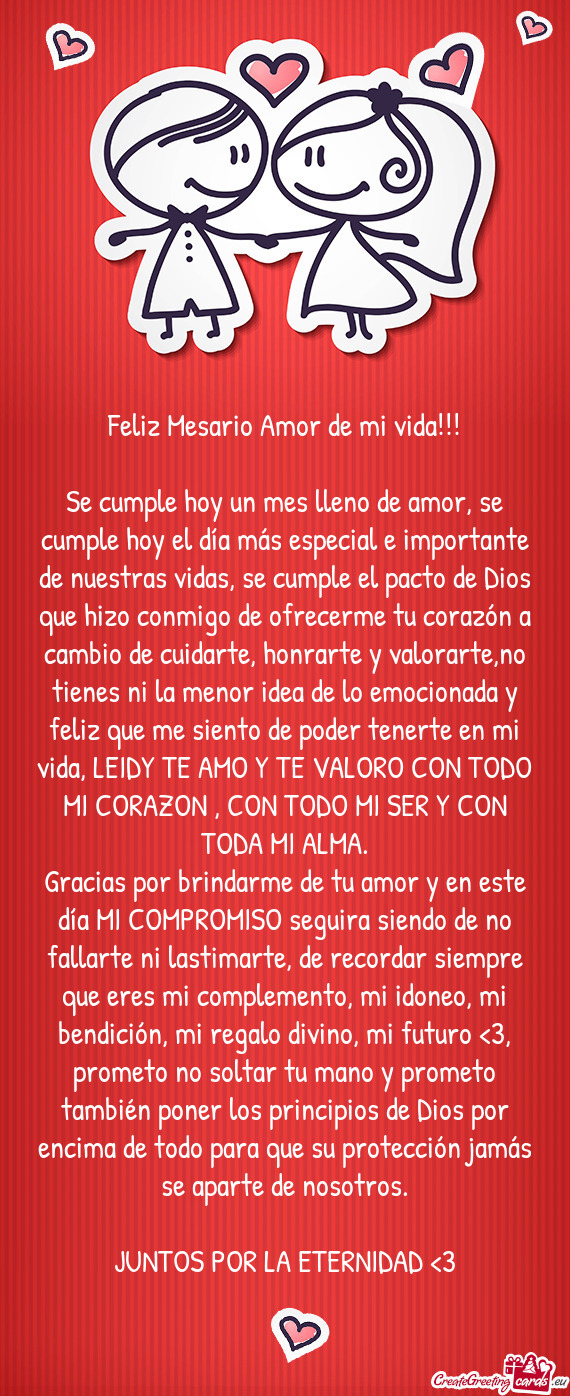 Feliz Mesario Amor de mi vida!!!

Se cumple hoy un mes lleno de amor, se cumple hoy el día más especial e importante de nuestras vidas, se cumple el pacto de Dios que hizo conmigo de ofrecerme tu corazón a cambio de cuidarte, honrarte y valorarte,no tienes ni la menor idea de lo emocionada y feliz que me siento de poder tenerte en mi vida, LEIDY TE AMO Y TE VALORO CON TODO MI CORAZON , CON TODO MI SER Y CON TODA MI ALMA.
Gracias por brindarme de tu amor y en este día MI COMPROMISO seguira siendo de no fallarte ni lastimarte, de recordar siempre que eres mi complemento, mi idoneo, mi bendición, mi regalo divino, mi futuro <3, prometo no soltar tu mano y prometo también poner los principios de Dios por encima de todo para que su protección jamás se aparte de nosotros.

JUNTOS POR LA ETERNIDAD <3

CreateGreetingcards.eu